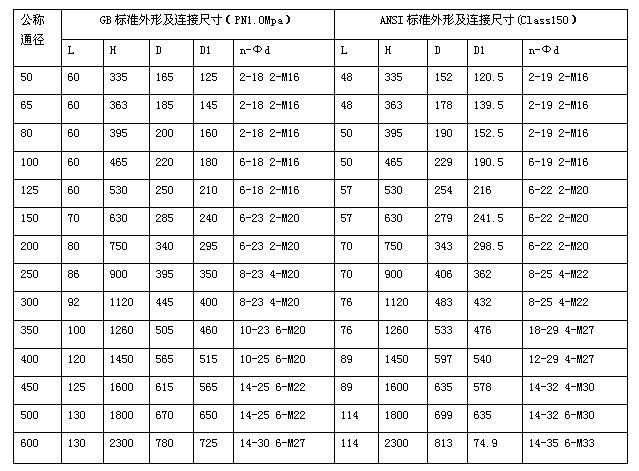 | 公称通径 | GB 标准外形及连接尺寸（PN1.0Mpa） | | | | | ANSI 标准外形及连接尺寸(Class150） | | | | |
|---|---|---|---|---|---|---|---|---|---|---|
| | L | H | D | D1 | n-Φd | L | H | D | D1 | n-Φd |
| 50 | 60 | 335 | 165 | 125 | 2-18 2-M16 | 48 | 335 | 152 | 120.5 | 2-19 2-M16 |
| 65 | 60 | 363 | 185 | 145 | 2-18 2-M16 | 48 | 363 | 178 | 139.5 | 2-19 2-M16 |
| 80 | 60 | 395 | 200 | 160 | 2-18 2-M16 | 50 | 395 | 190 | 152.5 | 2-19 2-M16 |
| 100 | 60 | 465 | 220 | 180 | 6-18 2-M16 | 50 | 465 | 229 | 190.5 | 6-19 2-M16 |
| 125 | 60 | 530 | 250 | 210 | 6-18 2-M16 | 57 | 530 | 254 | 216 | 6-22 2-M20 |
| 150 | 70 | 630 | 285 | 240 | 6-23 2-M20 | 57 | 630 | 279 | 241.5 | 6-22 2-M20 |
| 200 | 80 | 750 | 340 | 295 | 6-23 2-M20 | 70 | 750 | 343 | 298.5 | 6-22 2-M20 |
| 250 | 86 | 900 | 395 | 350 | 8-23 4-M20 | 70 | 900 | 406 | 362 | 8-25 4-M22 |
| 300 | 92 | 1120 | 445 | 400 | 8-23 4-M20 | 76 | 1120 | 483 | 432 | 8-25 4-M22 |
| 350 | 100 | 1260 | 505 | 460 | 10-23 6-M20 | 76 | 1260 | 533 | 476 | 18-29 4-M27 |
| 400 | 120 | 1450 | 565 | 515 | 10-25 6-M20 | 89 | 1450 | 597 | 540 | 12-29 4-M27 |
| 450 | 125 | 1600 | 615 | 565 | 14-25 6-M22 | 89 | 1600 | 635 | 578 | 14-32 4-M30 |
| 500 | 130 | 1800 | 670 | 650 | 14-25 6-M22 | 114 | 1800 | 699 | 635 | 14-32 6-M30 |
| 600 | 130 | 2300 | 780 | 725 | 14-30 6-M27 | 114 | 2300 | 813 | 74.9 | 14-35 6-M33 |